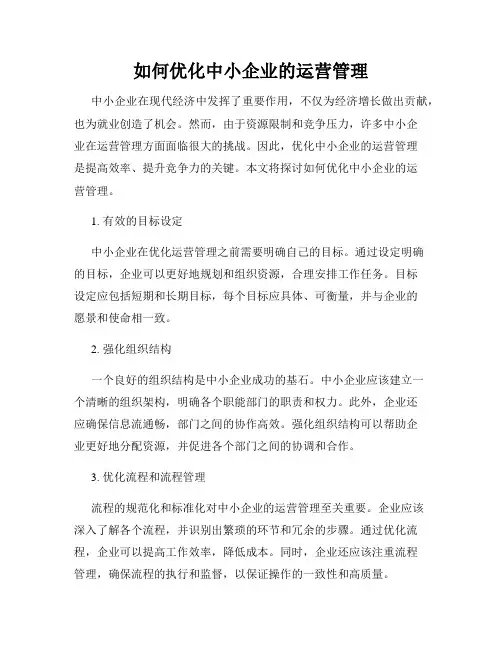 如何优化中小企业的运营管理

中小企业在现代经济中发挥了重要作用，不仅为经济增长做出贡献，也为就业创造了机会。然而，由于资源限制和竞争压力，许多中小企业在运营管理方面面临很大的挑战。因此，优化中小企业的运营管理是提高效率、提升竞争力的关键。本文将探讨如何优化中小企业的运营管理。

1. 有效的目标设定

中小企业在优化运营管理之前需要明确自己的目标。通过设定明确的目标，企业可以更好地规划和组织资源，合理安排工作任务。目标设定应包括短期和长期目标，每个目标应具体、可衡量，并与企业的愿景和使命相一致。

2. 强化组织结构

一个良好的组织结构是中小企业成功的基石。中小企业应该建立一个清晰的组织架构，明确各个职能部门的职责和权力。此外，企业还应确保信息流通畅，部门之间的协作高效。强化组织结构可以帮助企业更好地分配资源，并促进各个部门之间的协调和合作。

3. 优化流程和流程管理

流程的规范化和标准化对中小企业的运营管理至关重要。企业应该深入了解各个流程，并识别出繁琐的环节和冗余的步骤。通过优化流程，企业可以提高工作效率，降低成本。同时，企业还应该注重流程管理，确保流程的执行和监督，以保证操作的一致性和高质量。